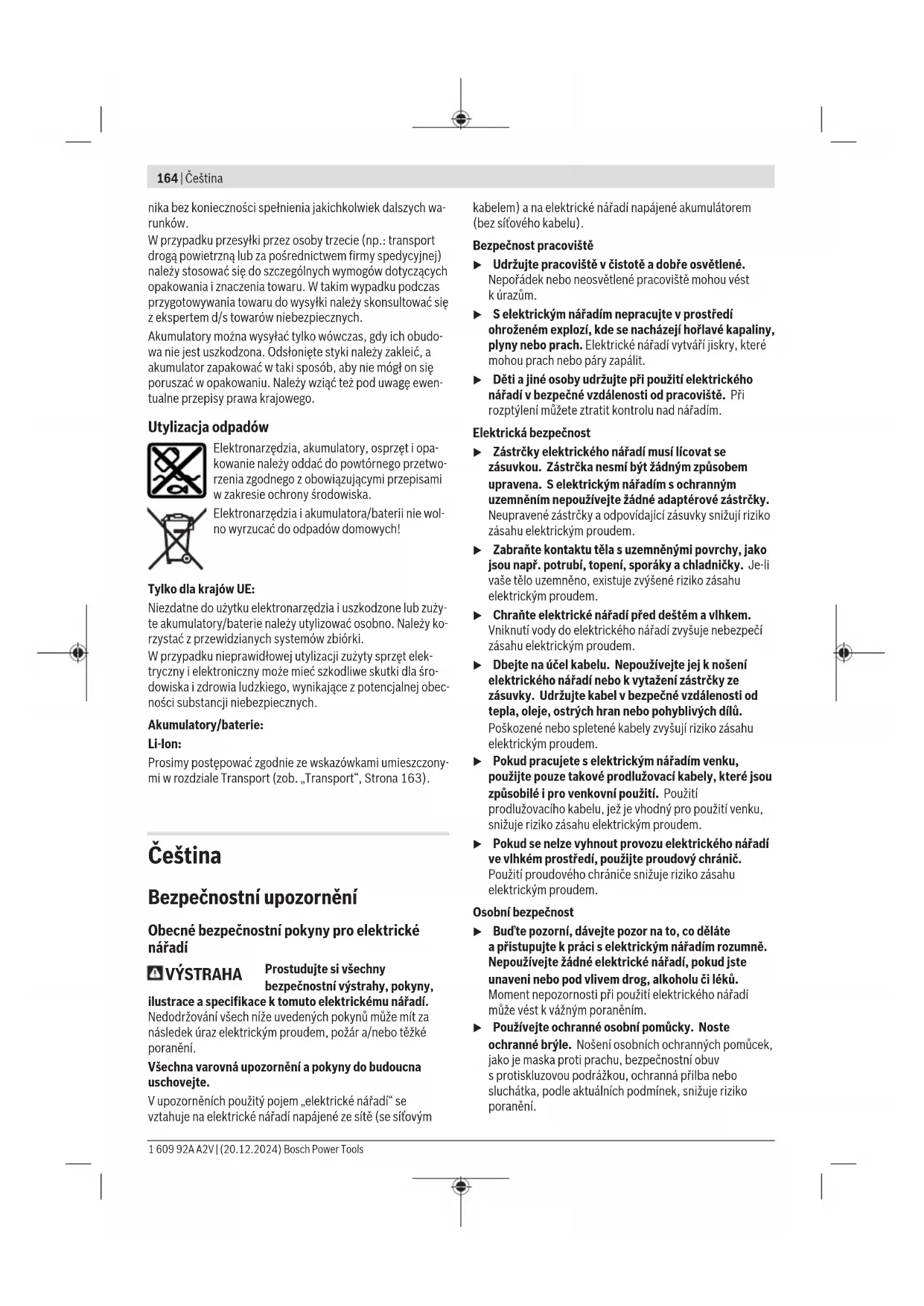 164 | Čeština

nika bez konieczności spełnienia jakichkolwiek dalszych warunków.
W przypadku przesyłki przez osoby trzecie (np.: transport drogą powietrzną lub za pośrednictwem firmy spedycyjnej) należy stosować się do szczególnych wymogów dotyczących opakowania i znaczenia towaru. W takim wypadku podczas przygotowywania towaru do wysyłki należy skonsultować się z ekspertem d/s towarów niebezpiecznych.

Akumulatory można wysyłać tylko wówczas, gdy ich obudowa nie jest uszkodzona. Odsłonięte styki należy zakleić, a akumulator zapakować w taki sposób, aby nie mógł on się poruszać w opakowaniu. Należy wziąć też pod uwagę ewentualne przepisy prawa krajowego.

Utylizacja odpadów

Elektronarzędzia, akumulatory, osprzęt i opakowanie należy oddać do powtórnego przetworzenia zgodnego z obowiązującymi przepisami w zakresie ochrony środowiska.

Elektronarzędzia i akumulatora/baterii nie wolno wyrzucać do odpadów domowych!

Tylko dla krajów UE:

Niezdatne do użytku elektronarzędzia i uszkodzone lub zużyte akumulatory/baterie należy utylizować osobno. Należy korzystać z przewidzianych systemów zbiórki.

W przypadku nieprawidłowej utylizacji zużyty sprzęt elektryczny i elektroniczny może mieć szkodliwe skutki dla środowiska i zdrowia ludzkiego, wynikające z potencjalnej obecności substancji niebezpiecznych.

Akumulatory/baterie:

Li-Ion:

Prosimy postępować zgodnie ze wskazówkami umieszczonymi w rozdziale Transport (zob. „Transport“, Strona 163).

Čeština

Bezpečnostní upozornění

Obecné bezpečnostní pokyny pro elektrické nářadí

VÝSTRAHA Prostudujte si všechny bezpečnostní výstrahy, pokyny, ilustrace a specifikace k tomuto elektrickému nářadí. Nedodržování všech níže uvedených pokynů může mít za následek úraz elektrickým proudem, požár a/nebo těžké poranění.

Všechna varovná upozornění a pokyny do budoucna uschovejte.

V upozorněních použitý pojem „elektrické nářadí“ se vztahuje na elektrické nářadí napájené ze sítě (se síťovým kabelem) a na elektrické nářadí napájené akumulátorem (bez síťového kabelu).

Bezpečnost pracoviště

▶ Udržujte pracoviště v čistotě a dobře osvětlené. Nepořádek nebo neosvětlené pracoviště mohou vést k úrazům.

▶ S elektrickým nářadím nepracujte v prostředí ohroženém explozí, kde se nacházejí hořlavé kapaliny, plyny nebo prach. Elektrické nářadí vytváří jiskry, které mohou prach nebo páry zapálit.

▶ Děti a jiné osoby udržujte při použití elektrického nářadí v bezpečné vzdálenosti od pracoviště. Při rozptýlení můžete ztratit kontrolu nad nářadím.

Elektrická bezpečnost

▶ Zástrčky elektrického nářadí musí lícovat se zásuvkou. Zástrčka nesmí být žádným způsobem upravena. S elektrickým nářadím s ochranným uzemněním nepoužívejte žádné adaptérové zástrčky. Neupravené zástrčky a odpovídající zásuvky snižují riziko zásahu elektrickým proudem.

▶ Zabraňte kontaktu těla s uzemněnými povrchy, jako jsou např. potrubí, topení, sporáky a chladničky. Je-li vaše tělo uzemněno, existuje zvýšené riziko zásahu elektrickým proudem.

▶ Chraňte elektrické nářadí před deštěm a vlhkem. Vniknutí vody do elektrického nářadí zvyšuje nebezpečí zásahu elektrickým proudem.

▶ Dbejte na účel kabelu. Nepoužívejte jej k nošení elektrického nářadí nebo k vytažení zástrčky ze zásuvky. Udržujte kabel v bezpečné vzdálenosti od tepla, oleje, ostrých hran nebo pohyblivých dílů. Poškozené nebo spletené kabely zvyšují riziko zásahu elektrickým proudem.

▶ Pokud pracujete s elektrickým nářadím venku, použijte pouze takové prodlužovací kabely, které jsou způsobilé i pro venkovní použití. Použití prodlužovacího kabelu, jež je vhodný pro použití venku, snižuje riziko zásahu elektrickým proudem.

▶ Pokud se nelze vyhnout provozu elektrického nářadí ve vlhkém prostředí, použijte proudový chránič. Použití proudového chrániče snižuje riziko zásahu elektrickým proudem.

Osobní bezpečnost

▶ Buďte pozorní, dávejte pozor na to, co děláte a přistupujte k práci s elektrickým nářadím rozumně. Nepoužívejte žádné elektrické nářadí, pokud jste unaveni nebo pod vlivem drog, alkoholu či léků. Moment nepozornosti při použití elektrického nářadí může vést k vážným poraněním.

▶ Používejte ochranné osobní pomůcky. Noste ochranné brýle. Nošení osobních ochranných pomůcek, jako je maska proti prachu, bezpečnostní obuv s protiskluzovou podrážkou, ochranná přilba nebo sluchátka, podle aktuálních podmínek, snižuje riziko poranění.

1 609 92A A2V | (20.12.2024) Bosch Power Tools